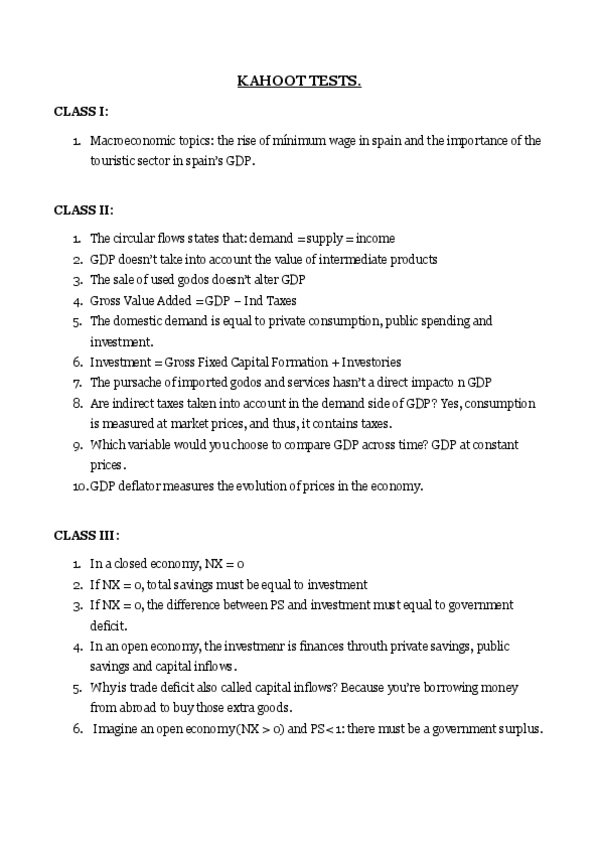 KAHOOT TESTS.

CLASS I:

1. Macroeconomic topics: the rise of mínimum wage in spain and the importance of the touristic sector in spain's GDP.

CLASS II:

1. The circular flows states that: demand = supply = income
2. GDP doesn't take into account the value of intermediate products
3. The sale of used godos doesn't alter GDP
4. Gross Value Added = GDP – Ind Taxes
5. The domestic demand is equal to private consumption, public spending and investment.
6. Investment = Gross Fixed Capital Formation + Investories
7. The pursache of imported godos and services hasn't a direct impacto n GDP
8. Are indirect taxes taken into account in the demand side of GDP? Yes, consumption is measured at market prices, and thus, it contains taxes.
9. Which variable would you choose to compare GDP across time? GDP at constant prices.
10. GDP deflator measures the evolution of prices in the economy.

CLASS III:

1. In a closed economy, NX = 0
2. If NX = 0, total savings must be equal to investment
3. If NX = 0, the difference between PS and investment must equal to government deficit.
4. In an open economy, the investmenr is finances throuth private savings, public savings and capital inflows.
5. Why is trade deficit also called capital inflows? Because you're borrowing money from abroad to buy those extra goods.
6. Imagine an open economy (NX > 0) and PS < 1: there must be a government surplus.